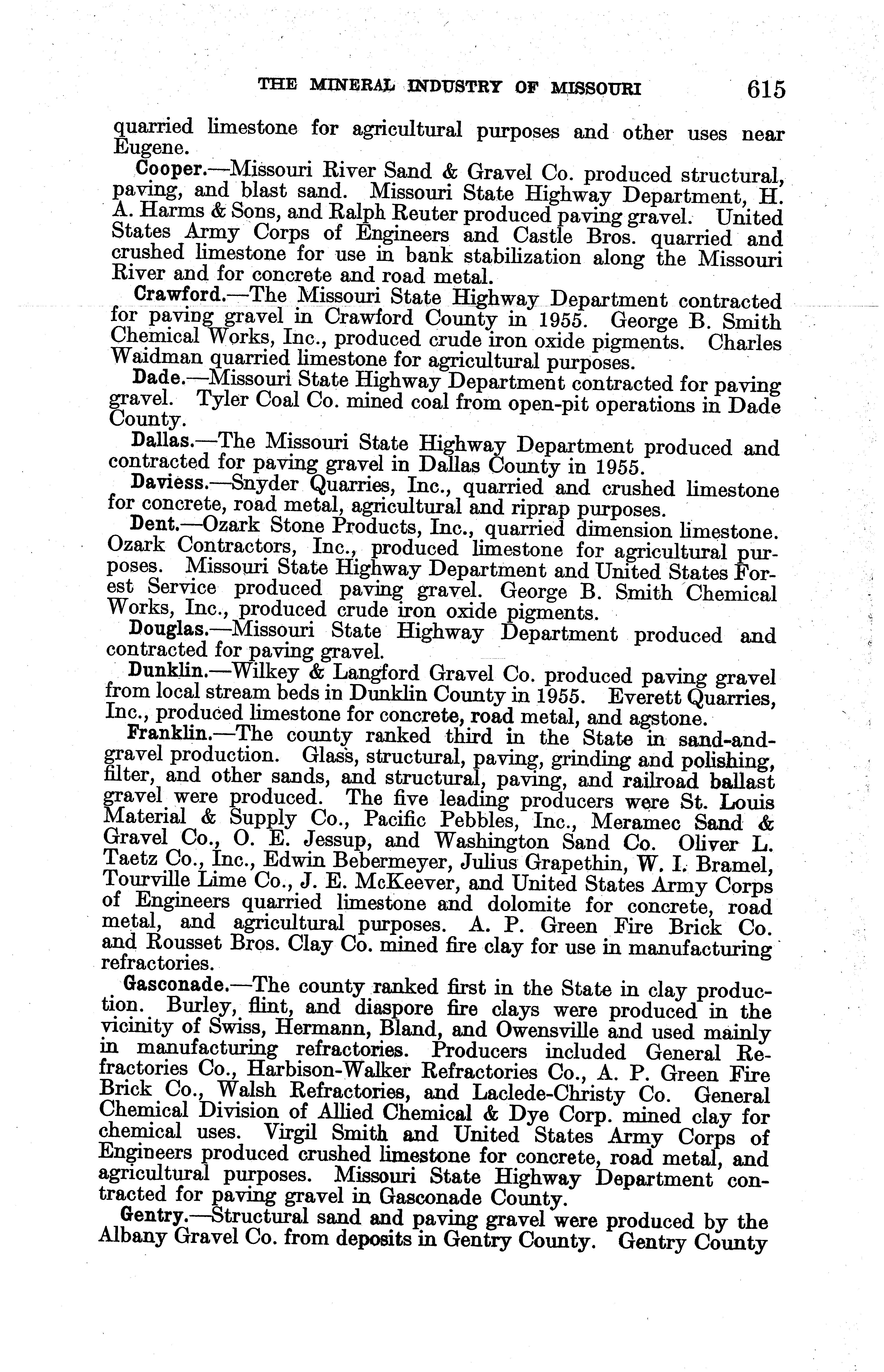 THE MINERAL INDUSTRY OF MISSOURI 615

quarried limestone for agricultural purposes and other uses near Eugene.

Cooper.—Missouri River Sand & Gravel Co. produced structural, paving, and blast sand. Missouri State Highway Department, H. A. Harms & Sons, and Ralph Reuter produced paving gravel. United States Army Corps of Engineers and Castle Bros. quarried and crushed limestone for use in bank stabilization along the Missouri River and for concrete and road metal.

Crawford.—The Missouri State Highway Department contracted for paving gravel in Crawford County in 1955. George B. Smith Chemical Works, Inc., produced crude iron oxide pigments. Charles Waidman quarried limestone for agricultural purposes.

Dade.—Missouri State Highway Department contracted for paving gravel. Tyler Coal Co. mined coal from open-pit operations in Dade County.

Dallas.—The Missouri State Highway Department produced and contracted for paving gravel in Dallas County in 1955.

Daviess.—Snyder Quarries, Inc., quarried and crushed limestone for concrete, road metal, agricultural and riprap purposes.

Dent.—Ozark Stone Products, Inc., quarried dimension limestone. Ozark Contractors, Inc., produced limestone for agricultural purposes. Missouri State Highway Department and United States Forest Service produced paving gravel. George B. Smith Chemical Works, Inc., produced crude iron oxide pigments.

Douglas.—Missouri State Highway Department produced and contracted for paving gravel.

Dunklin.—Wilkey & Langford Gravel Co. produced paving gravel from local stream beds in Dunklin County in 1955. Everett Quarries, Inc., produced limestone for concrete, road metal, and agstone.

Franklin.—The county ranked third in the State in sand-and-gravel production. Glass, structural, paving, grinding and polishing, filter, and other sands, and structural, paving, and railroad ballast gravel were produced. The five leading producers were St. Louis Material & Supply Co., Pacific Pebbles, Inc., Meramec Sand & Gravel Co., O. E. Jessup, and Washington Sand Co. Oliver L. Taetz Co., Inc., Edwin Bebermeyer, Julius Grapethin, W. I. Bramel, Tourville Lime Co., J. E. McKeever, and United States Army Corps of Engineers quarried limestone and dolomite for concrete, road metal, and agricultural purposes. A. P. Green Fire Brick Co. and Rousset Bros. Clay Co. mined fire clay for use in manufacturing refractories.

Gasconade.—The county ranked first in the State in clay production. Burley, flint, and diaspore fire clays were produced in the vicinity of Swiss, Hermann, Bland, and Owensville and used mainly in manufacturing refractories. Producers included General Refractories Co., Harbison-Walker Refractories Co., A. P. Green Fire Brick Co., Walsh Refractories, and Laclede-Christy Co. General Chemical Division of Allied Chemical & Dye Corp. mined clay for chemical uses. Virgil Smith and United States Army Corps of Engineers produced crushed limestone for concrete, road metal, and agricultural purposes. Missouri State Highway Department contracted for paving gravel in Gasconade County.

Gentry.—Structural sand and paving gravel were produced by the Albany Gravel Co. from deposits in Gentry County. Gentry County